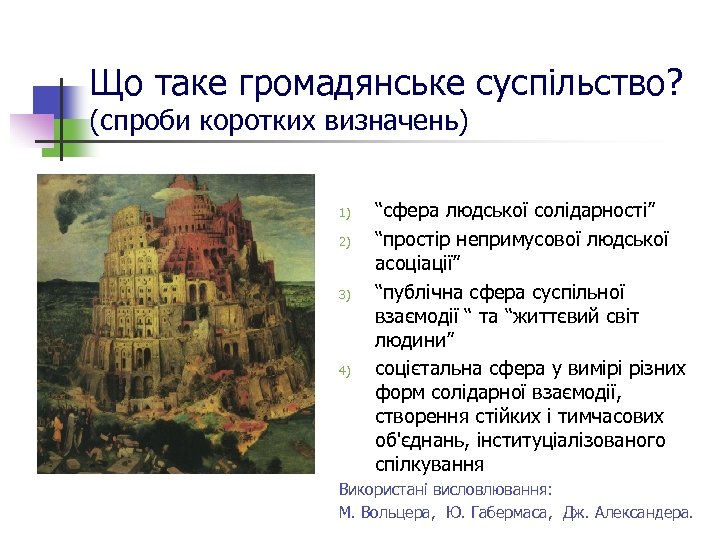 Що таке громадянське суспільство?
(спроби коротких визначень)

1) “сфера людської солідарності”
2) “простір непримусової людської асоціації”
3) “публічна сфера суспільної взаємодії “ та “життєвий світ людини”
4) соцієтальна сфера у вимірі різних форм солідарної взаємодії, створення стійких і тимчасових об'єднань, інституціалізованого спілкування

Використані висловлювання:
М. Вольцера, Ю. Габермаса, Дж. Александера.